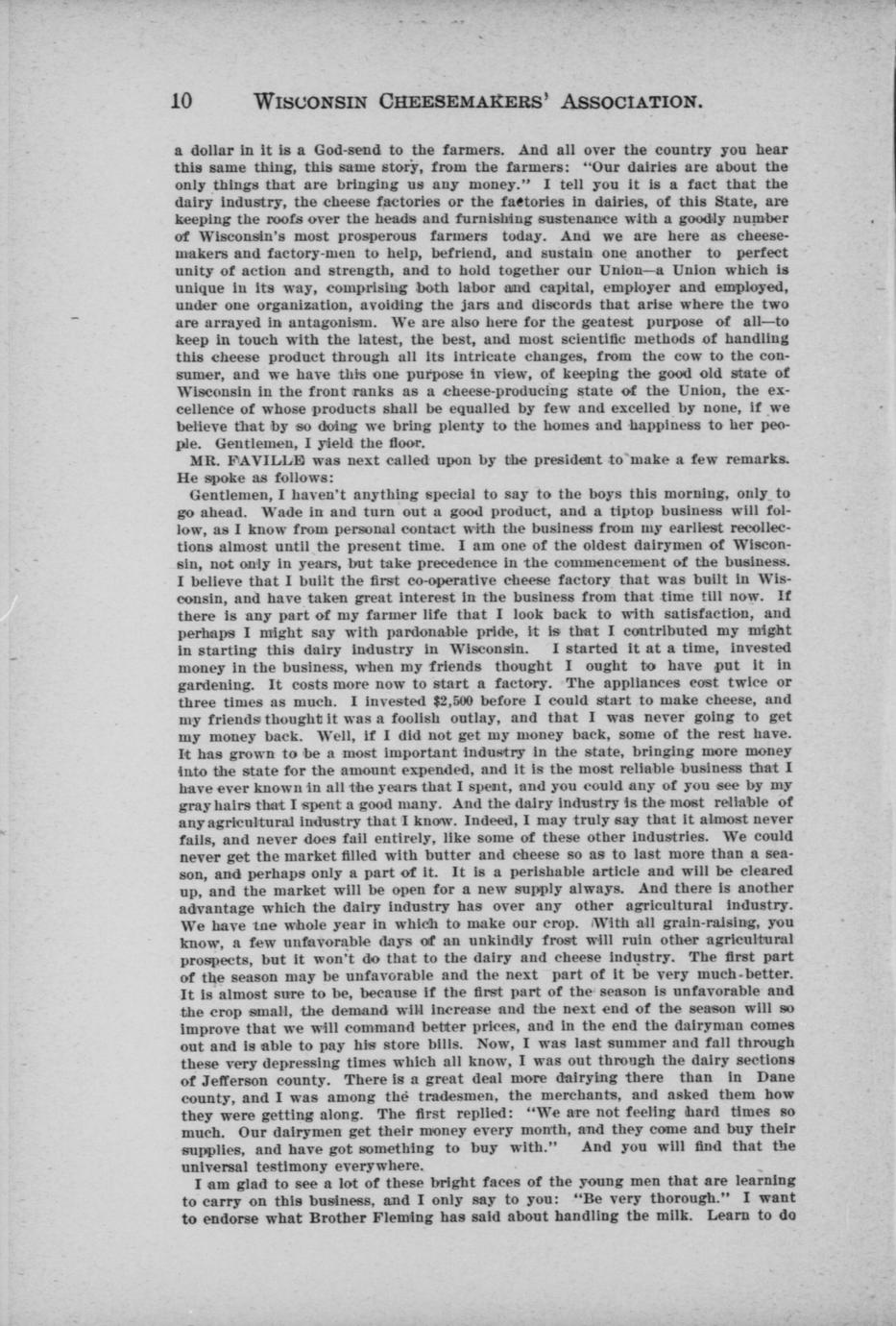 10 WISCONSIN CHEESEMAKERS' ASSOCIATION.

a dollar in it is a God-send to the farmers. And all over the country you hear this same thing, this same story, from the farmers: "Our dairies are about the only things that are bringing us any money." I tell you it is a fact that the dairy industry, the cheese factories or the factories in dairies, of this State, are keeping the roofs over the heads and furnishing sustenance with a goodly number of Wisconsin's most prosperous farmers today. And we are here as cheesemakers and factory-men to help, befriend, and sustain one another to perfect unity of action and strength, and to hold together our Union—a Union which is unique in its way, comprising both labor and capital, employer and employed, under one organization, avoiding the jars and discords that arise where the two are arrayed in antagonism. We are also here for the geatest purpose of all—to keep in touch with the latest, the best, and most scientific methods of handling this cheese product through all its intricate changes, from the cow to the consumer, and we have this one purpose in view, of keeping the good old state of Wisconsin in the front ranks as a cheese-producing state of the Union, the excellence of whose products shall be equalled by few and excelled by none, if we believe that by so doing we bring plenty to the homes and happiness to her people. Gentlemen, I yield the floor.

MR. FAVILLE was next called upon by the president to make a few remarks. He spoke as follows:

Gentlemen, I haven't anything special to say to the boys this morning, only to go ahead. Wade in and turn out a good product, and a tiptop business will follow, as I know from personal contact with the business from my earliest recollections almost until the present time. I am one of the oldest dairymen of Wisconsin, not only in years, but take precedence in the commencement of the business. I believe that I built the first co-operative cheese factory that was built in Wisconsin, and have taken great interest in the business from that time till now. If there is any part of my farmer life that I look back to with satisfaction, and perhaps I might say with pardonable pride, it is that I contributed my might in starting this dairy industry in Wisconsin. I started it at a time, invested money in the business, when my friends thought I ought to have put it in gardening. It costs more now to start a factory. The appliances cost twice or three times as much. I invested $2,500 before I could start to make cheese, and my friends thought it was a foolish outlay, and that I was never going to get my money back. Well, if I did not get my money back, some of the rest have. It has grown to be a most important industry in the state, bringing more money into the state for the amount expended, and it is the most reliable business that I have ever known in all the years that I spent, and you could any of you see by my gray hairs that I spent a good many. And the dairy industry is the most reliable of any agricultural industry that I know. Indeed, I may truly say that it almost never fails, and never does fail entirely, like some of these other industries. We could never get the market filled with butter and cheese so as to last more than a season, and perhaps only a part of it. It is a perishable article and will be cleared up, and the market will be open for a new supply always. And there is another advantage which the dairy industry has over any other agricultural industry. We have tne whole year in which to make our crop. With all grain-raising, you know, a few unfavorable days of an unkindly frost will ruin other agricultural prospects, but it won't do that to the dairy and cheese industry. The first part of the season may be unfavorable and the next part of it be very much-better. It is almost sure to be, because if the first part of the season is unfavorable and the crop small, the demand will increase and the next end of the season will so improve that we will command better prices, and in the end the dairyman comes out and is able to pay his store bills. Now, I was last summer and fall through these very depressing times which all know, I was out through the dairy sections of Jefferson county. There is a great deal more dairying there than in Dane county, and I was among the tradesmen, the merchants, and asked them how they were getting along. The first replied: "We are not feeling hard times so much. Our dairymen get their money every month, and they come and buy their supplies, and have got something to buy with." And you will find that the universal testimony everywhere.

I am glad to see a lot of these bright faces of the young men that are learning to carry on this business, and I only say to you: "Be very thorough." I want to endorse what Brother Fleming has said about handling the milk. Learn to do